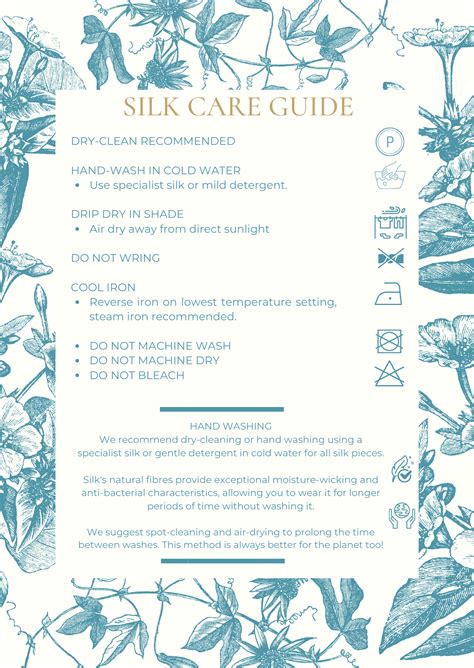 SILK CARE GUIDE

DRY-CLEAN RECOMMENDED

P

HAND-WASH IN COLD WATER
• Use specialist silk or mild detergent.

DRIP DRY IN SHADE
• Air dry away from direct sunlight

DO NOT WRING

COOL IRON
• Reverse iron on lowest temperature setting, steam iron recommended.

• DO NOT MACHINE WASH
• DO NOT MACHINE DRY
• DO NOT BLEACH

HAND WASHING
We recommend dry-cleaning or hand washing using a specialist silk or gentle detergent in cold water for all silk pieces.

Silk's natural fibres provide exceptional moisture-wicking and anti-bacterial characteristics, allowing you to wear it for longer periods of time without washing it.

We suggest spot-cleaning and air-drying to prolong the time between washes. This method is always better for the planet too!